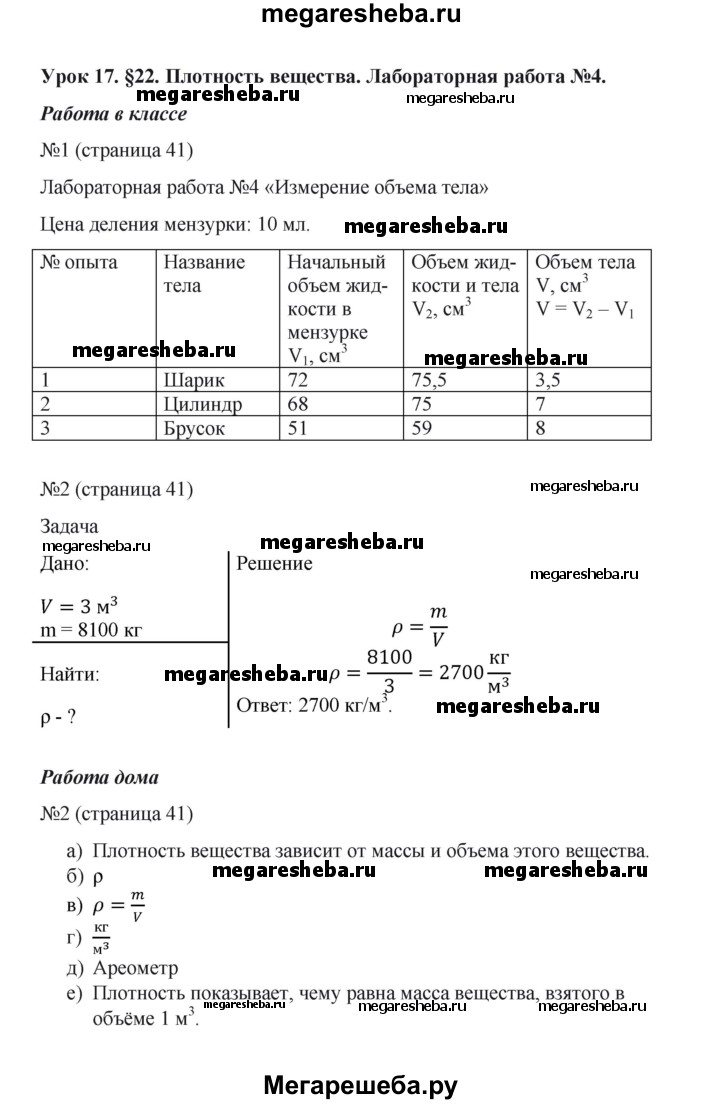 megaresheba.ru

Урок 17. §22. Плотность вещества. Лабораторная работа №4.

megaresheba.ru megaresheba.ru

Работа в классе

№1 (страница 41)

Лабораторная работа №4 «Измерение объема тела»

Цена деления мензурки: 10 мл. megaresheba.ru

| № опыта | Название тела | Начальный объем жидкости в мензурке $V_1$, см$^3$ | Объем жидкости и тела $V_2$, см$^3$ | Объем тела V, см$^3$ $V = V_2 - V_1$ |
|---|---|---|---|---|
| 1 | Шарик | 72 | 75,5 | 3,5 |
| 2 | Цилиндр | 68 | 75 | 7 |
| 3 | Брусок | 51 | 59 | 8 |

megaresheba.ru megaresheba.ru

№2 (страница 41) megaresheba.ru

Задача

megaresheba.ru megaresheba.ru

Дано:

$V = 3$ м$^3$

m = 8100 кг

Найти:

ρ - ?

Решение megaresheba.ru

$\rho = \frac{m}{V}$

megaresheba.ru $\rho = \frac{8100}{3} = 2700 \frac{кг}{м^3}$

Ответ: 2700 кг/м$^3$. megaresheba.ru

Работа дома

№2 (страница 41)

а) Плотность вещества зависит от массы и объема этого вещества.

б) ρ megaresheba.ru megaresheba.ru

в) $\rho = \frac{m}{V}$

г) $\frac{кг}{м^3}$

д) Ареометр

е) Плотность показывает, чему равна масса вещества, взятого в объёме 1 м$^3$. megaresheba.ru megaresheba.ru megaresheba.ru

Мегарешеба.ру